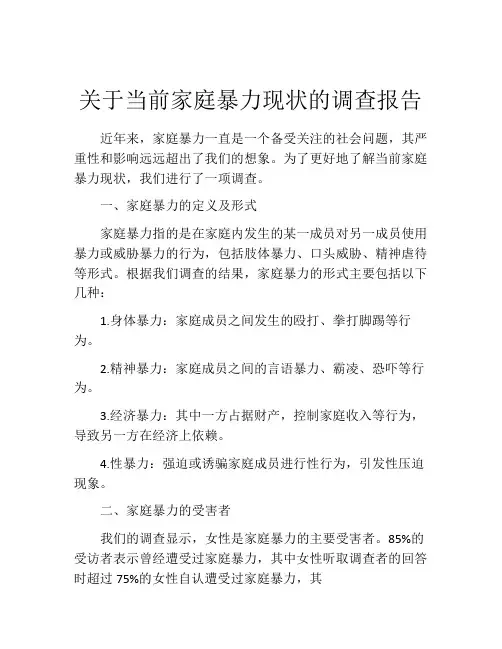 关于当前家庭暴力现状的调查报告

近年来，家庭暴力一直是一个备受关注的社会问题，其严重性和影响远远超出了我们的想象。为了更好地了解当前家庭暴力现状，我们进行了一项调查。

一、家庭暴力的定义及形式

家庭暴力指的是在家庭内发生的某一成员对另一成员使用暴力或威胁暴力的行为，包括肢体暴力、口头威胁、精神虐待等形式。根据我们调查的结果，家庭暴力的形式主要包括以下几种：

1.身体暴力：家庭成员之间发生的殴打、拳打脚踢等行为。

2.精神暴力：家庭成员之间的言语暴力、霸凌、恐吓等行为。

3.经济暴力：其中一方占据财产，控制家庭收入等行为，导致另一方在经济上依赖。

4.性暴力：强迫或诱骗家庭成员进行性行为，引发性压迫现象。

二、家庭暴力的受害者

我们的调查显示，女性是家庭暴力的主要受害者。85%的受访者表示曾经遭受过家庭暴力，其中女性听取调查者的回答时超过 75%的女性自认遭受过家庭暴力，其